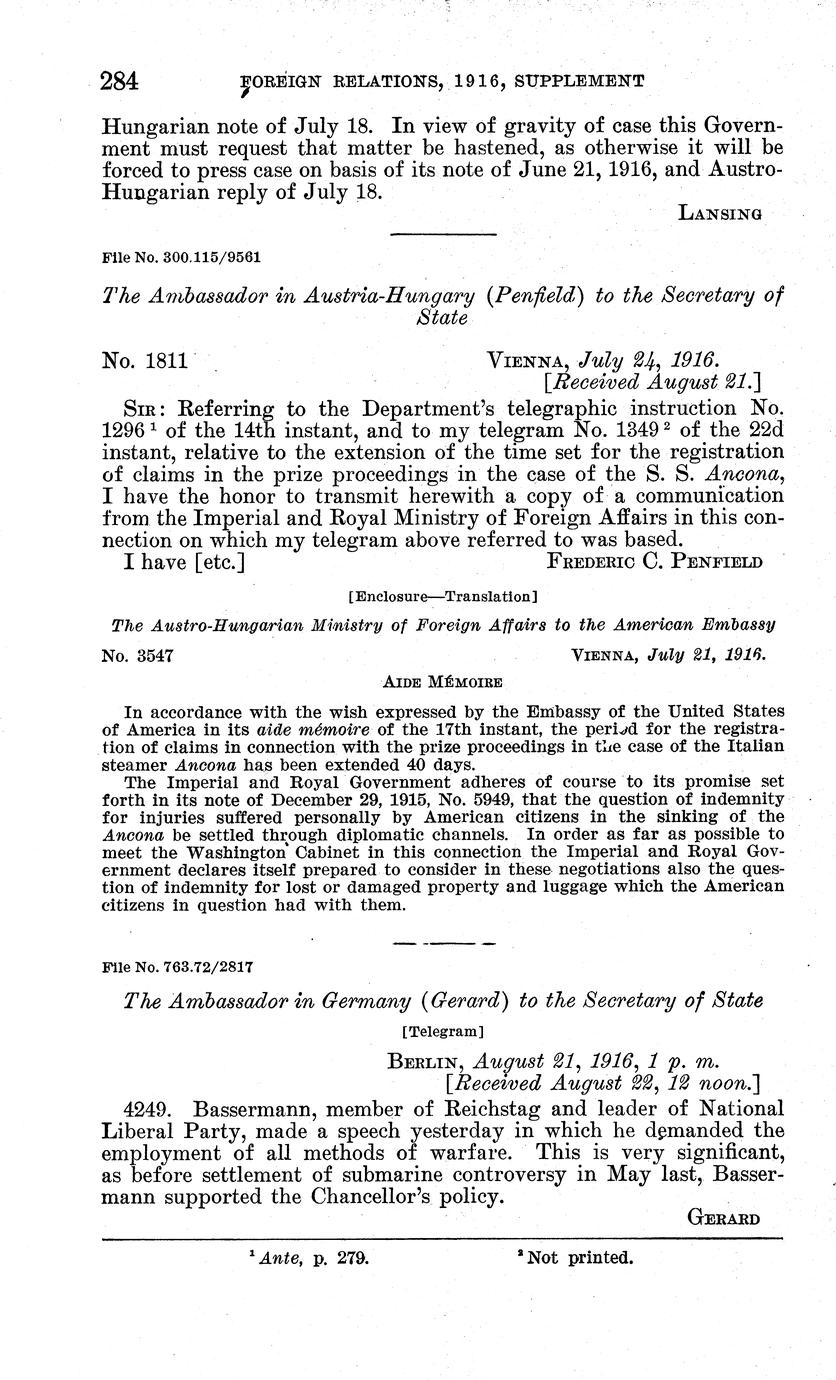 284 FOREIGN RELATIONS, 1916, SUPPLEMENT

Hungarian note of July 18. In view of gravity of case this Government must request that matter be hastened, as otherwise it will be forced to press case on basis of its note of June 21, 1916, and Austro-Hungarian reply of July 18.

LANSING

File No. 300.115/9561

The Ambassador in Austria-Hungary (Penfield) to the Secretary of State

No. 1811

VIENNA, July 24, 1916.
[Received August 21.]

SIR: Referring to the Department's telegraphic instruction No. 1296 $^1$ of the 14th instant, and to my telegram No. 1349 $^2$ of the 22d instant, relative to the extension of the time set for the registration of claims in the prize proceedings in the case of the S. S. Ancona, I have the honor to transmit herewith a copy of a communication from the Imperial and Royal Ministry of Foreign Affairs in this connection on which my telegram above referred to was based.

I have [etc.]

FREDERIC C. PENFIELD

[Enclosure—Translation]

The Austro-Hungarian Ministry of Foreign Affairs to the American Embassy

No. 3547

VIENNA, July 21, 1916.

AIDE MÉMOIRE

In accordance with the wish expressed by the Embassy of the United States of America in its aide mémoire of the 17th instant, the period for the registration of claims in connection with the prize proceedings in the case of the Italian steamer Ancona has been extended 40 days.

The Imperial and Royal Government adheres of course to its promise set forth in its note of December 29, 1915, No. 5949, that the question of indemnity for injuries suffered personally by American citizens in the sinking of the Ancona be settled through diplomatic channels. In order as far as possible to meet the Washington Cabinet in this connection the Imperial and Royal Government declares itself prepared to consider in these negotiations also the question of indemnity for lost or damaged property and luggage which the American citizens in question had with them.

File No. 763.72/2817

The Ambassador in Germany (Gerard) to the Secretary of State

[Telegram]

BERLIN, August 21, 1916, 1 p. m.
[Received August 22, 12 noon.]

4249. Bassermann, member of Reichstag and leader of National Liberal Party, made a speech yesterday in which he demanded the employment of all methods of warfare. This is very significant, as before settlement of submarine controversy in May last, Bassermann supported the Chancellor's policy.

GERARD

$^1$ Ante, p. 279.
$^2$ Not printed.